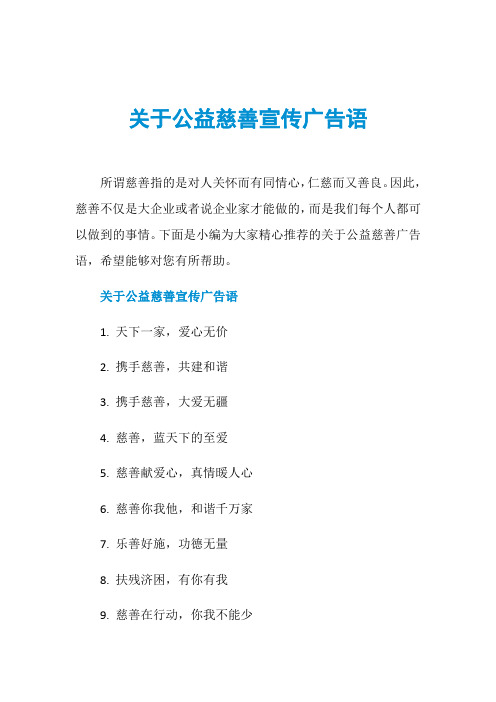 关于公益慈善宣传广告语

所谓慈善指的是对人关怀而有同情心，仁慈而又善良。因此，慈善不仅是大企业或者说企业家才能做的，而是我们每个人都可以做到的事情。下面是小编为大家精心推荐的关于公益慈善广告语，希望能够对您有所帮助。

关于公益慈善宣传广告语

1. 天下一家，爱心无价

2. 携手慈善，共建和谐

3. 携手慈善，大爱无疆

4. 慈善，蓝天下的至爱

5. 慈善献爱心，真情暖人心

6. 慈善你我他，和谐千万家

7. 乐善好施，功德无量

8. 扶残济困，有你有我

9. 慈善在行动，你我不能少